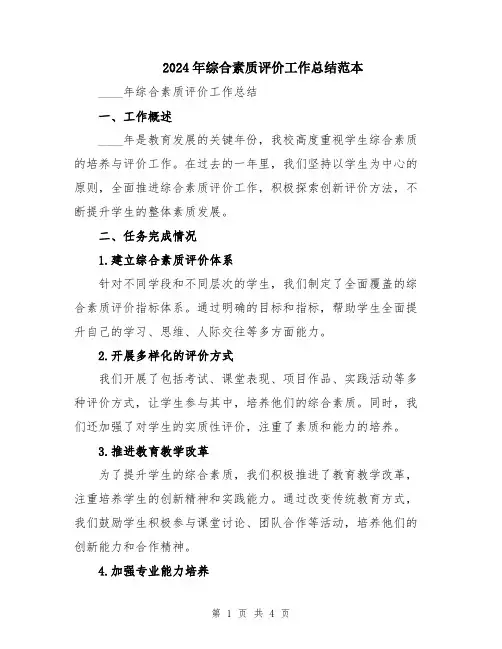 2024年综合素质评价工作总结范本

____年综合素质评价工作总结

一、工作概述

____年是教育发展的关键年份，我校高度重视学生综合素质的培养与评价工作。在过去的一年里，我们坚持以学生为中心的原则，全面推进综合素质评价工作，积极探索创新评价方法，不断提升学生的整体素质发展。

二、任务完成情况

1.建立综合素质评价体系

针对不同学段和不同层次的学生，我们制定了全面覆盖的综合素质评价指标体系。通过明确的目标和指标，帮助学生全面提升自己的学习、思维、人际交往等多方面能力。

2.开展多样化的评价方式

我们开展了包括考试、课堂表现、项目作品、实践活动等多种评价方式，让学生参与其中，培养他们的综合素质。同时，我们还加强了对学生的实质性评价，注重了素质和能力的培养。

3.推进教育教学改革

为了提升学生的综合素质，我们积极推进了教育教学改革，注重培养学生的创新精神和实践能力。通过改变传统教育方式，我们鼓励学生积极参与课堂讨论、团队合作等活动，培养他们的创新能力和合作精神。

4.加强专业能力培养

第 1 页 共 4 页